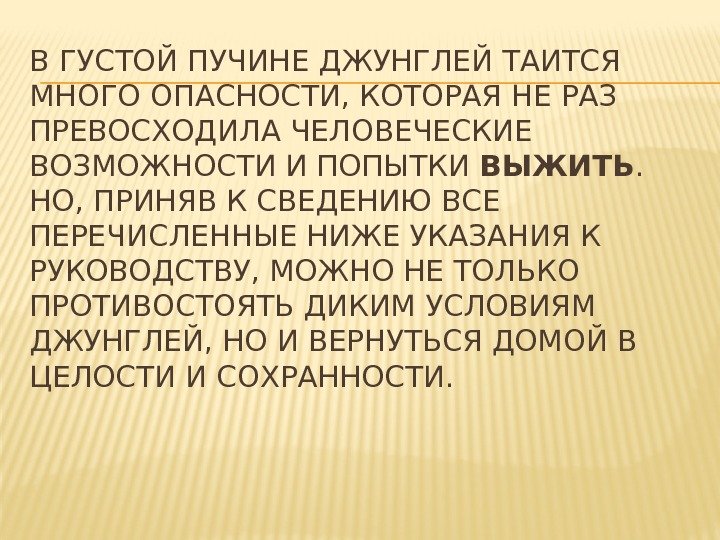 В ГУСТОЙ ПУЧИНЕ ДЖУНГЛЕЙ ТАИТСЯ МНОГО ОПАСНОСТИ, КОТОРАЯ НЕ РАЗ ПРЕВОСХОДИЛА ЧЕЛОВЕЧЕСКИЕ ВОЗМОЖНОСТИ И ПОПЫТКИ ВЫЖИТЬ. НО, ПРИНЯВ К СВЕДЕНИЮ ВСЕ ПЕРЕЧИСЛЕННЫЕ НИЖЕ УКАЗАНИЯ К РУКОВОДСТВУ, МОЖНО НЕ ТОЛЬКО ПРОТИВОСТОЯТЬ ДИКИМ УСЛОВИЯМ ДЖУНГЛЕЙ, НО И ВЕРНУТЬСЯ ДОМОЙ В ЦЕЛОСТИ И СОХРАННОСТИ.